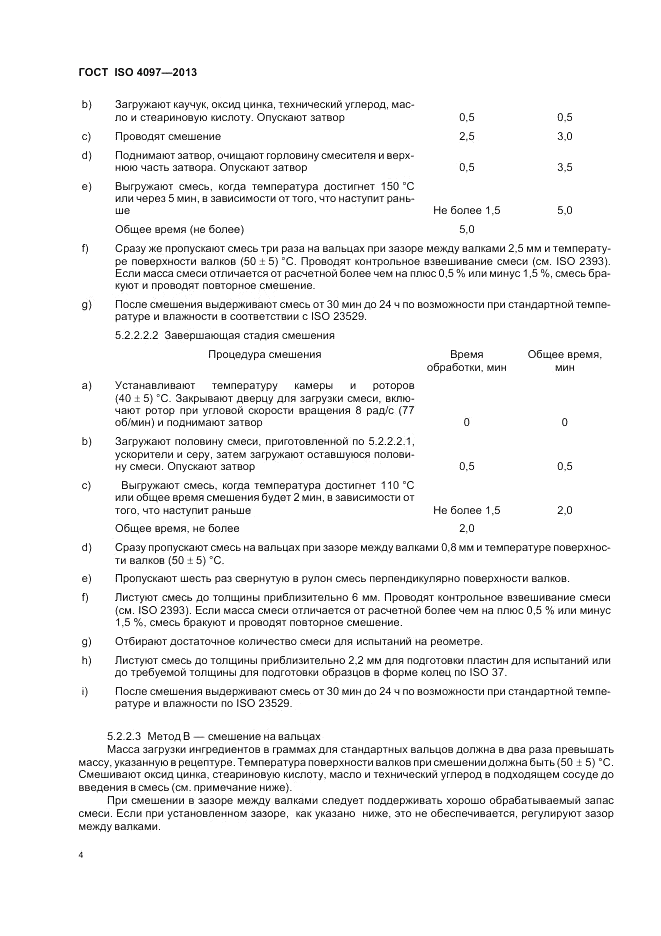 ГОСТ ISO 4097—2013

| | | | |
|---|---|---|---|
| b) | Загружают каучук, оксид цинка, технический углерод, масло и стеариновую кислоту. Опускают затвор | 0,5 | 0,5 |
| c) | Проводят смешение | 2,5 | 3,0 |
| d) | Поднимают затвор, очищают горловину смесителя и верхнюю часть затвора. Опускают затвор | 0,5 | 3,5 |
| e) | Выгружают смесь, когда температура достигнет 150 °С или через 5 мин, в зависимости от того, что наступит раньше | Не более 1,5 | 5,0 |
| | Общее время (не более) | 5,0 | |

f) Сразу же пропускают смесь три раза на вальцах при зазоре между валками 2,5 мм и температуре поверхности валков (50 ± 5) °С. Проводят контрольное взвешивание смеси (см. ISO 2393). Если масса смеси отличается от расчетной более чем на плюс 0,5 % или минус 1,5 %, смесь бракуют и проводят повторное смешение.

g) После смешения выдерживают смесь от 30 мин до 24 ч по возможности при стандартной температуре и влажности в соответствии с ISO 23529.

5.2.2.2.2 Завершающая стадия смешения

| | Процедура смешения | Время обработки, мин | Общее время, мин |
|---|---|---|---|
| a) | Устанавливают температуру камеры и роторов (40 ± 5) °С. Закрывают дверцу для загрузки смеси, включают ротор при угловой скорости вращения 8 рад/с (77 об/мин) и поднимают затвор | 0 | 0 |
| b) | Загружают половину смеси, приготовленной по 5.2.2.2.1, ускорители и серу, затем загружают оставшуюся половину смеси. Опускают затвор | 0,5 | 0,5 |
| c) | Выгружают смесь, когда температура достигнет 110 °С или общее время смешения будет 2 мин, в зависимости от того, что наступит раньше | Не более 1,5 | 2,0 |
| | Общее время, не более | 2,0 | |

d) Сразу пропускают смесь на вальцах при зазоре между валками 0,8 мм и температуре поверхности валков (50 ± 5) °С.

e) Пропускают шесть раз свернутую в рулон смесь перпендикулярно поверхности валков.

f) Листуют смесь до толщины приблизительно 6 мм. Проводят контрольное взвешивание смеси (см. ISO 2393). Если масса смеси отличается от расчетной более чем на плюс 0,5 % или минус 1,5 %, смесь бракуют и проводят повторное смешение.

g) Отбирают достаточное количество смеси для испытаний на реометре.

h) Листуют смесь до толщины приблизительно 2,2 мм для подготовки пластин для испытаний или до требуемой толщины для подготовки образцов в форме колец по ISO 37.

i) После смешения выдерживают смесь от 30 мин до 24 ч по возможности при стандартной температуре и влажности по ISO 23529.

5.2.2.3 Метод В — смешение на вальцах

Масса загрузки ингредиентов в граммах для стандартных вальцов должна в два раза превышать массу, указанную в рецептуре. Температура поверхности валков при смешении должна быть (50 ± 5) °С. Смешивают оксид цинка, стеариновую кислоту, масло и технический углерод в подходящем сосуде до введения в смесь (см. примечание ниже).

При смешении в зазоре между валками следует поддерживать хорошо обрабатываемый запас смеси. Если при установленном зазоре, как указано ниже, это не обеспечивается, регулируют зазор между валками.

4